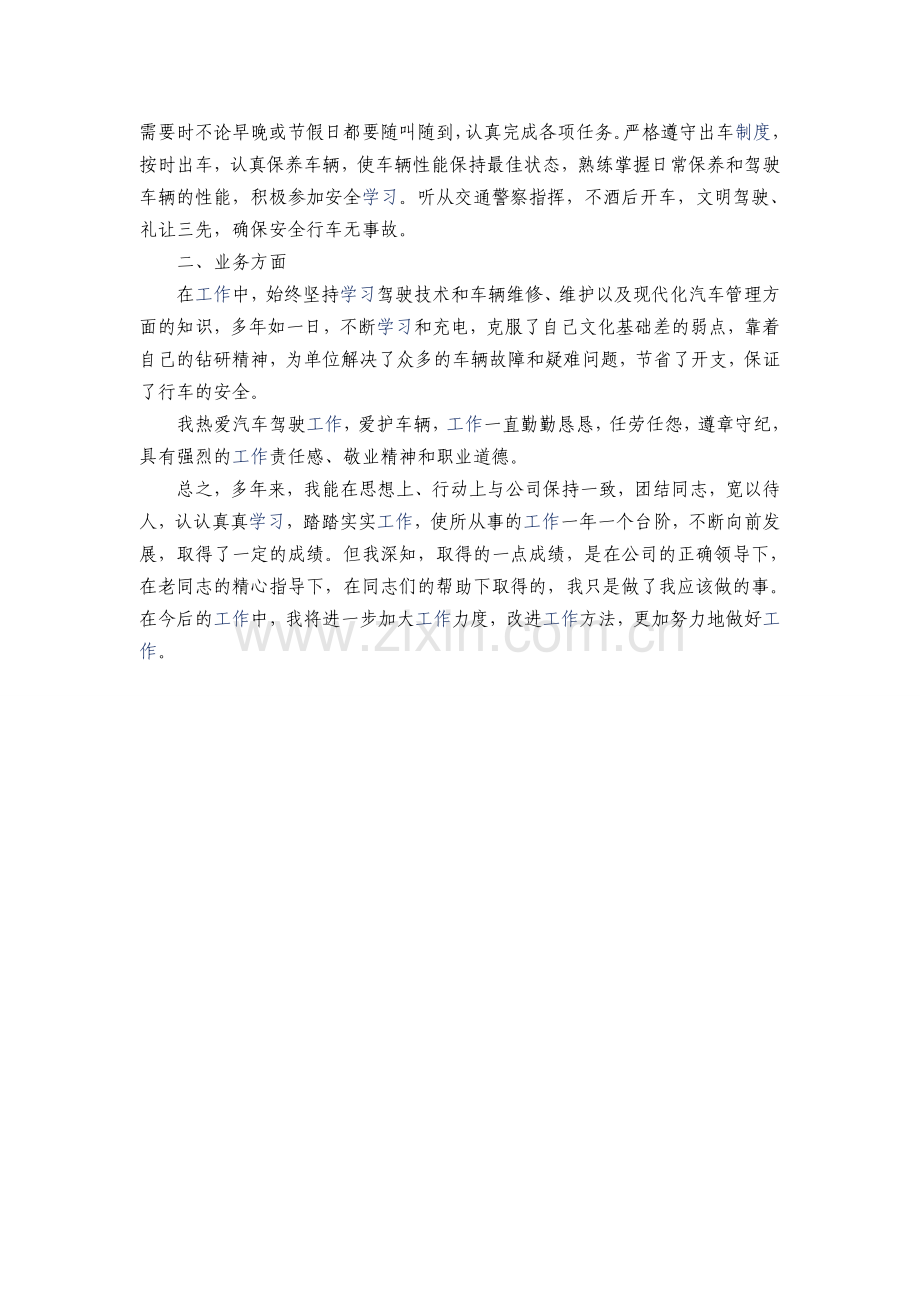 需要时不论早晚或节假日都要随叫随到，认真完成各项任务。严格遵守出车制度，按时出车，认真保养车辆，使车辆性能保持最佳状态，熟练掌握日常保养和驾驶车辆的性能，积极参加安全学习。听从交通警察指挥，不酒后开车，文明驾驶、礼让三先，确保安全行车无事故。

二、业务方面

在工作中，始终坚持学习驾驶技术和车辆维修、维护以及现代化汽车管理方面的知识，多年如一日，不断学习和充电，克服了自己文化基础差的弱点，靠着自己的钻研精神，为单位解决了众多的车辆故障和疑难问题，节省了开支，保证了行车的安全。

我热爱汽车驾驶工作，爱护车辆，工作一直勤勤恳恳，任劳任怨，遵章守纪，具有强烈的工作责任感、敬业精神和职业道德。

总之，多年来，我能在思想上、行动上与公司保持一致，团结同志，宽以待人，认认真真学习，踏踏实实工作，使所从事的工作一年一个台阶，不断向前发展，取得了一定的成绩。但我深知，取得的一点成绩，是在公司的正确领导下，在老同志的精心指导下，在同志们的帮助下取得的，我只是做了我应该做的事。在今后的工作中，我将进一步加大工作力度，改进工作方法，更加努力地做好工作。

www.zixin.com.cn